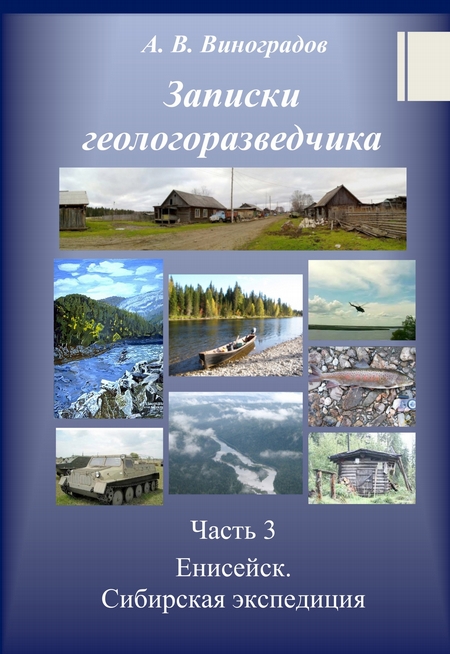 А. В. Виноградов

Записки геологоразведчика

Часть 3

Енисейск.
Сибирская экспедиция